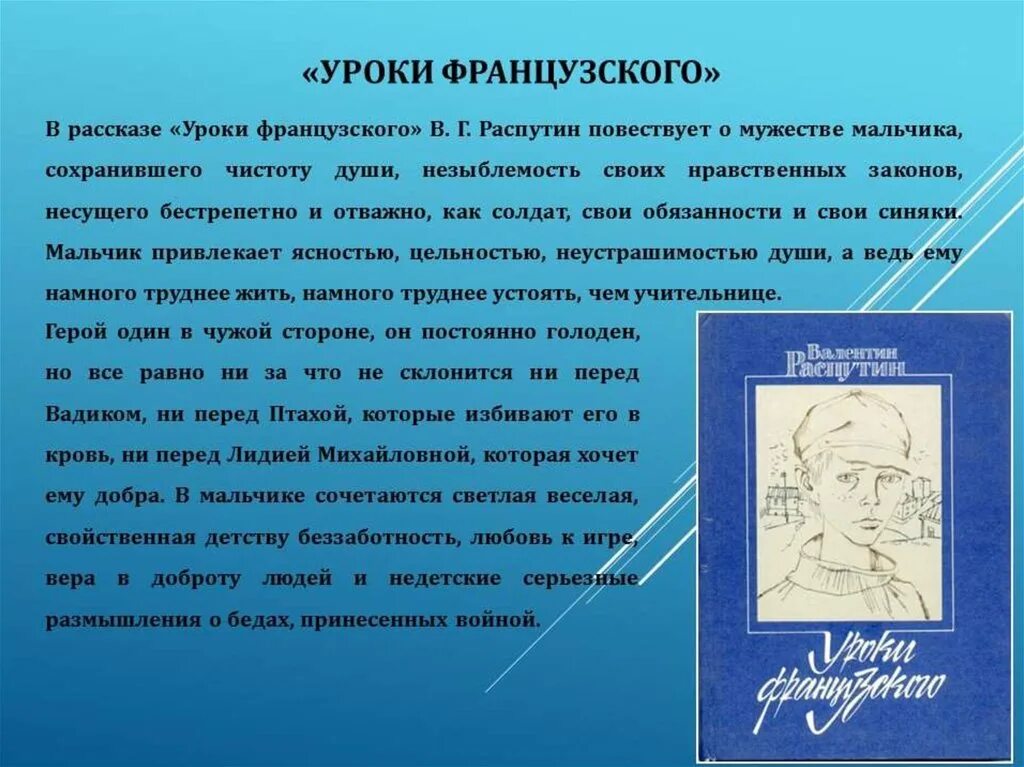 «УРОКИ ФРАНЦУЗСКОГО»

В рассказе «Уроки французского» В. Г. Распутин повествует о мужестве мальчика, сохранившего чистоту души, незыблемость своих нравственных законов, несущего бестрепетно и отважно, как солдат, свои обязанности и свои синяки. Мальчик привлекает ясностью, цельностью, неустрашимостью души, а ведь ему намного труднее жить, намного труднее устоять, чем учительнице.

Герой один в чужой стороне, он постоянно голоден, но все равно ни за что не склонится ни перед Вадиком, ни перед Птахой, которые избивают его в кровь, ни перед Лидией Михайловной, которая хочет ему добра. В мальчике сочетаются светлая веселая, свойственная детству беззаботность, любовь к игре, вера в доброту людей и недетские серьезные размышления о бедах, принесенных войной.

Валентин Распутин

Уроки французского